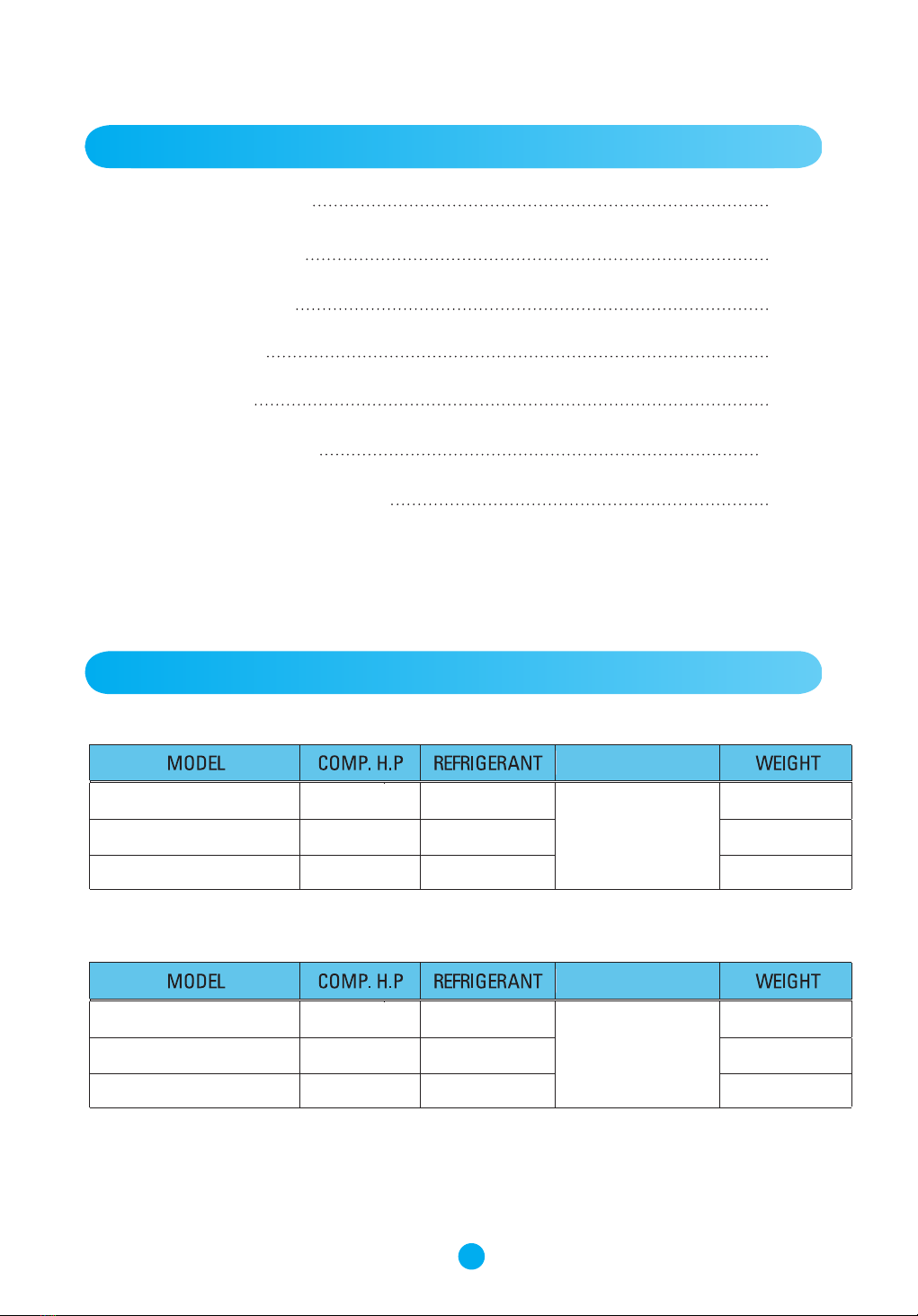 | MODEL | COMP. H.P | REFRIGERANT | | WEIGHT |
|---|---|---|---|---|
| | | | | |
| | | | | |
| | | | | |

| MODEL | COMP. H.P | REFRIGERANT | | WEIGHT |
|---|---|---|---|---|
| | | | | |
| | | | | |
| | | | | |